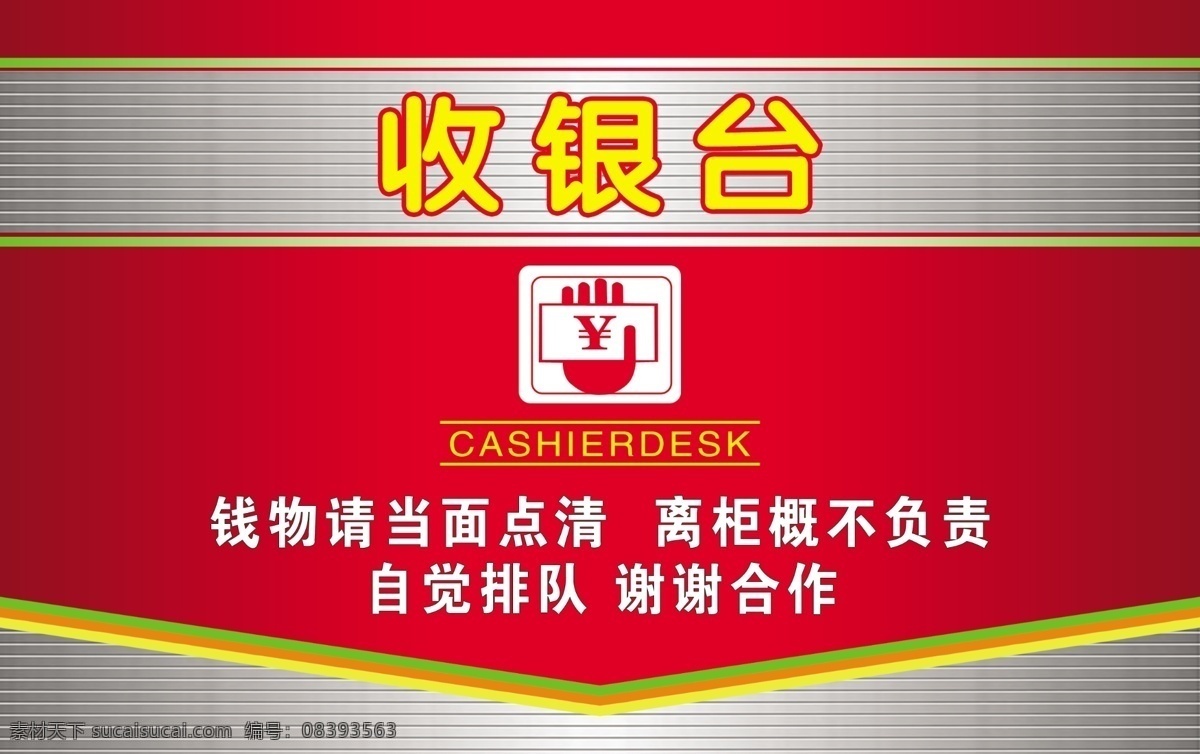 收银台

¥

CASHIERDESK

钱物请当面点清 离柜概不负责
自觉排队 谢谢合作

素材天下 sucaisucai.com 编号：08393563